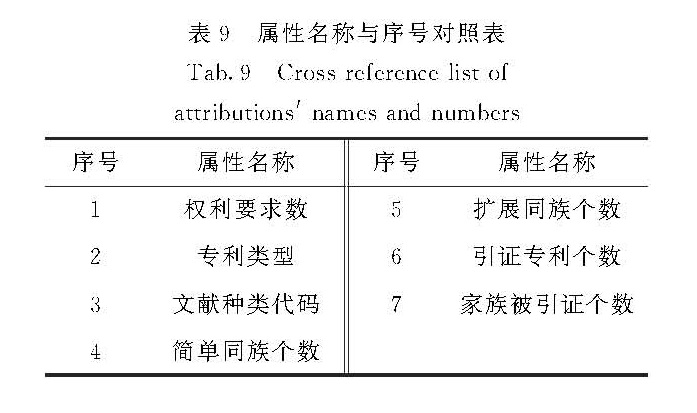 表9 属性名称与序号对照表

Tab. 9 Cross reference list of attributions' names and numbers

| 序号 | 属性名称 | 序号 | 属性名称 |
|---|---|---|---|
| 1 | 权利要求数 | 5 | 扩展同族个数 |
| 2 | 专利类型 | 6 | 引证专利个数 |
| 3 | 文献种类代码 | 7 | 家族被引证个数 |
| 4 | 简单同族个数 | | |